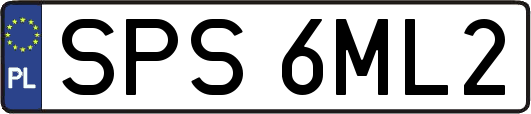 PL
SPS 6ML2